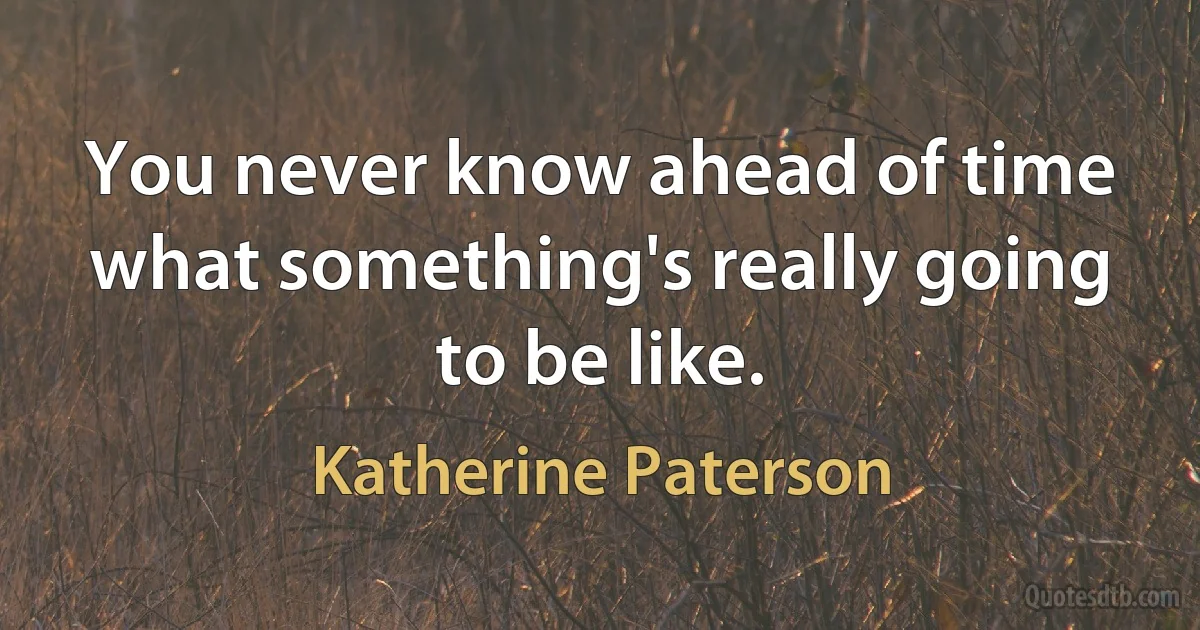 You never know ahead of time what something's really going to be like.

Katherine Paterson

Quotesdtb.com